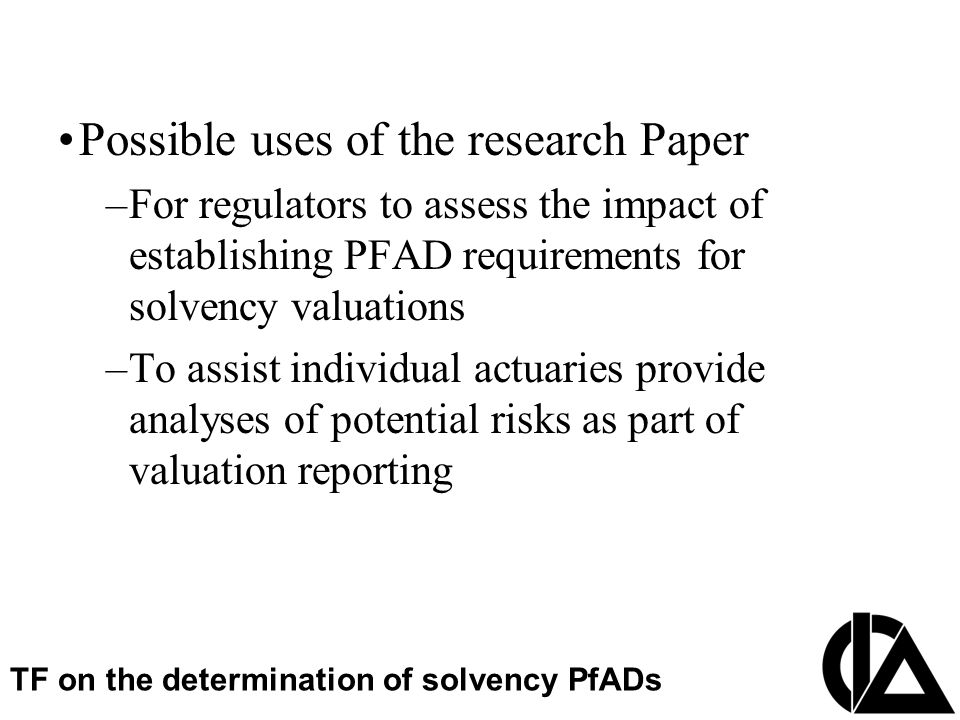 •Possible uses of the research Paper

–For regulators to assess the impact of establishing PFAD requirements for solvency valuations

–To assist individual actuaries provide analyses of potential risks as part of valuation reporting

TF on the determination of solvency PfADs